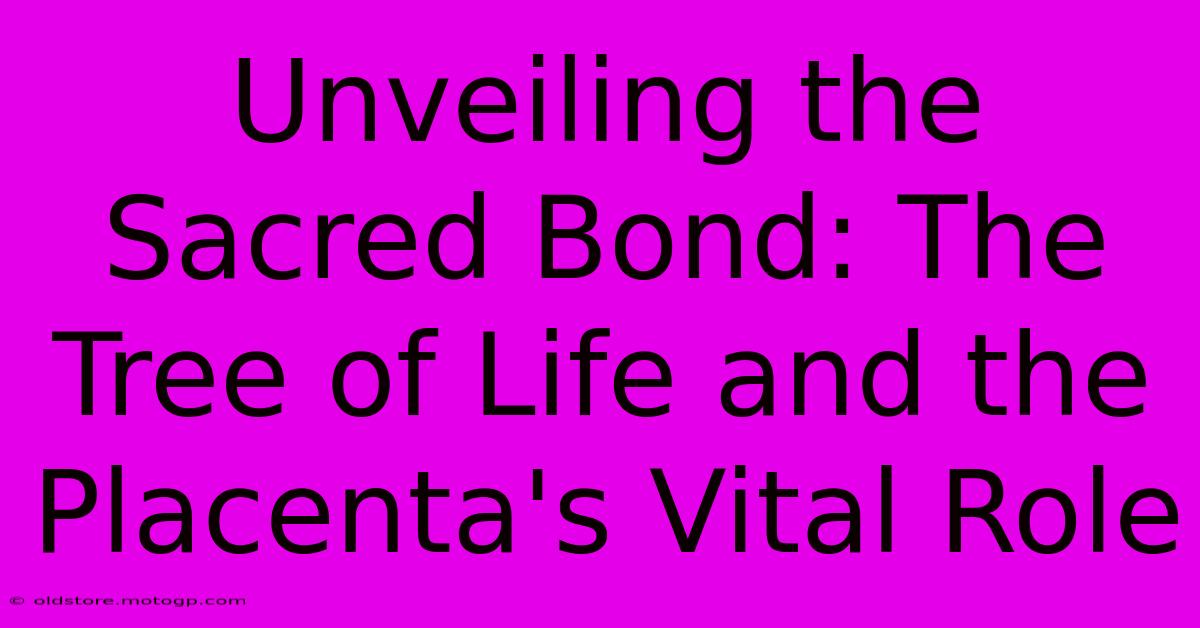 Unveiling the Sacred Bond: The Tree of Life and the Placenta's Vital Role

© oldstore.motogp.com